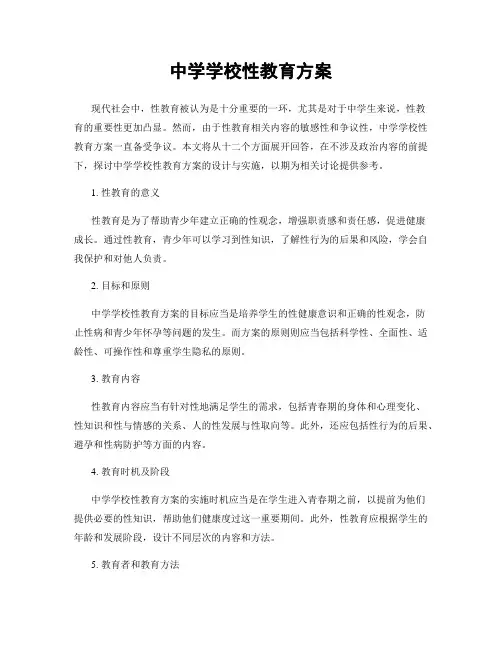 中学学校性教育方案

现代社会中，性教育被认为是十分重要的一环，尤其是对于中学生来说，性教育的重要性更加凸显。然而，由于性教育相关内容的敏感性和争议性，中学学校性教育方案一直备受争议。本文将从十二个方面展开回答，在不涉及政治内容的前提下，探讨中学学校性教育方案的设计与实施，以期为相关讨论提供参考。

1. 性教育的意义

性教育是为了帮助青少年建立正确的性观念，增强职责感和责任感，促进健康成长。通过性教育，青少年可以学习到性知识，了解性行为的后果和风险，学会自我保护和对他人负责。

2. 目标和原则

中学学校性教育方案的目标应当是培养学生的性健康意识和正确的性观念，防止性病和青少年怀孕等问题的发生。而方案的原则则应当包括科学性、全面性、适龄性、可操作性和尊重学生隐私的原则。

3. 教育内容

性教育内容应当有针对性地满足学生的需求，包括青春期的身体和心理变化、性知识和性与情感的关系、人的性发展与性取向等。此外，还应包括性行为的后果、避孕和性病防护等方面的内容。

4. 教育时机及阶段

中学学校性教育方案的实施时机应当是在学生进入青春期之前，以提前为他们提供必要的性知识，帮助他们健康度过这一重要期间。此外，性教育应根据学生的年龄和发展阶段，设计不同层次的内容和方法。

5. 教育者和教育方法